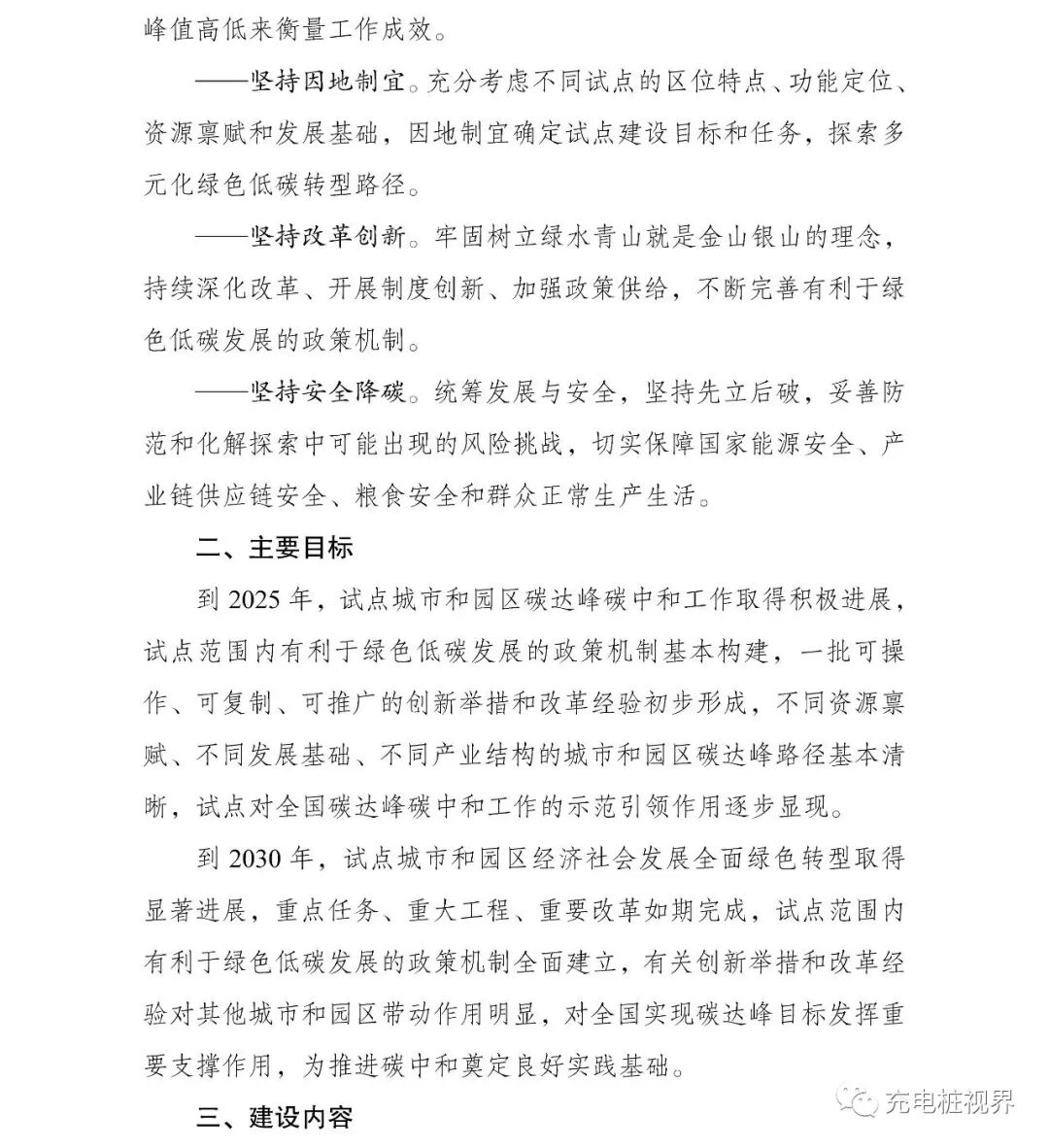 峰值高低来衡量工作成效。

——坚持因地制宜。充分考虑不同试点的区位特点、功能定位、资源禀赋和发展基础，因地制宜确定试点建设目标和任务，探索多元化绿色低碳转型路径。

——坚持改革创新。牢固树立绿水青山就是金山银山的理念，持续深化改革、开展制度创新、加强政策供给，不断完善有利于绿色低碳发展的政策机制。

——坚持安全降碳。统筹发展与安全，坚持先立后破，妥善防范和化解探索中可能出现的风险挑战，切实保障国家能源安全、产业链供应链安全、粮食安全和群众正常生产生活。

二、主要目标

到 2025 年，试点城市和园区碳达峰碳中和工作取得积极进展，试点范围内有利于绿色低碳发展的政策机制基本构建，一批可操作、可复制、可推广的创新举措和改革经验初步形成，不同资源禀赋、不同发展基础、不同产业结构的城市和园区碳达峰路径基本清晰，试点对全国碳达峰碳中和工作的示范引领作用逐步显现。

到 2030 年，试点城市和园区经济社会发展全面绿色转型取得显著进展，重点任务、重大工程、重要改革如期完成，试点范围内有利于绿色低碳发展的政策机制全面建立，有关创新举措和改革经验对其他城市和园区带动作用明显，对全国实现碳达峰目标发挥重要支撑作用，为推进碳中和奠定良好实践基础。

三、建设内容

充电桩视界